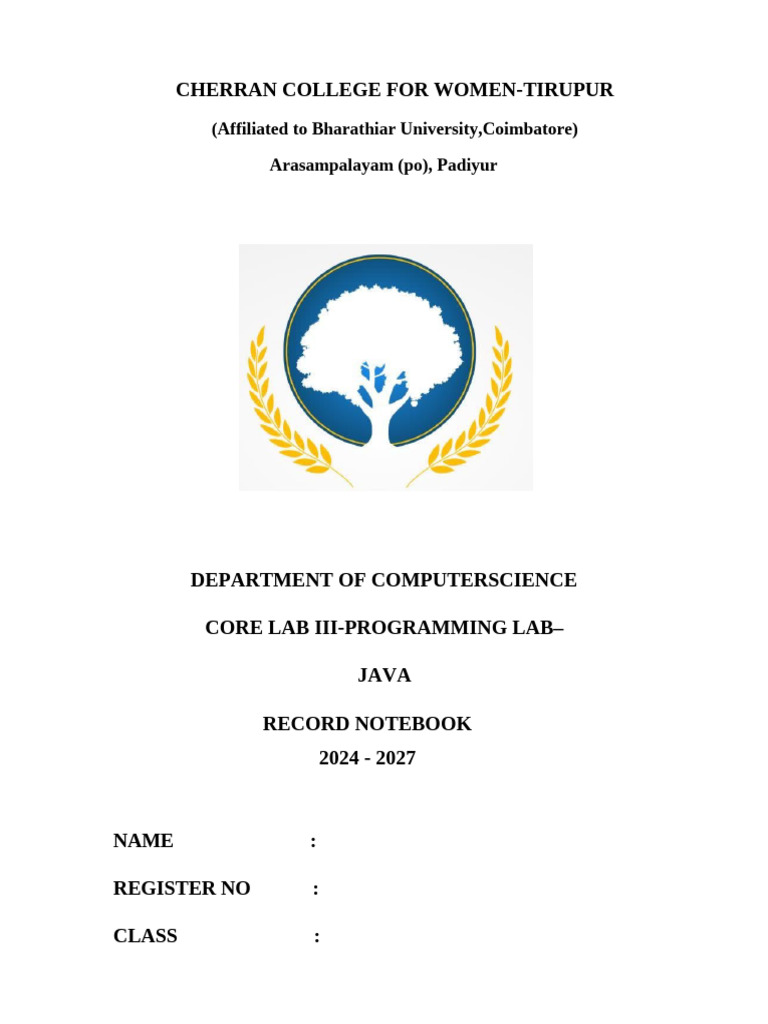 CHERRAN COLLEGE FOR WOMEN-TIRUPUR

(Affiliated to Bharathiar University,Coimbatore)

Arasampalayam (po), Padiyur

DEPARTMENT OF COMPUTERSCIENCE

CORE LAB III-PROGRAMMING LAB–

JAVA

RECORD NOTEBOOK
2024 - 2027

NAME :

REGISTER NO :

CLASS :